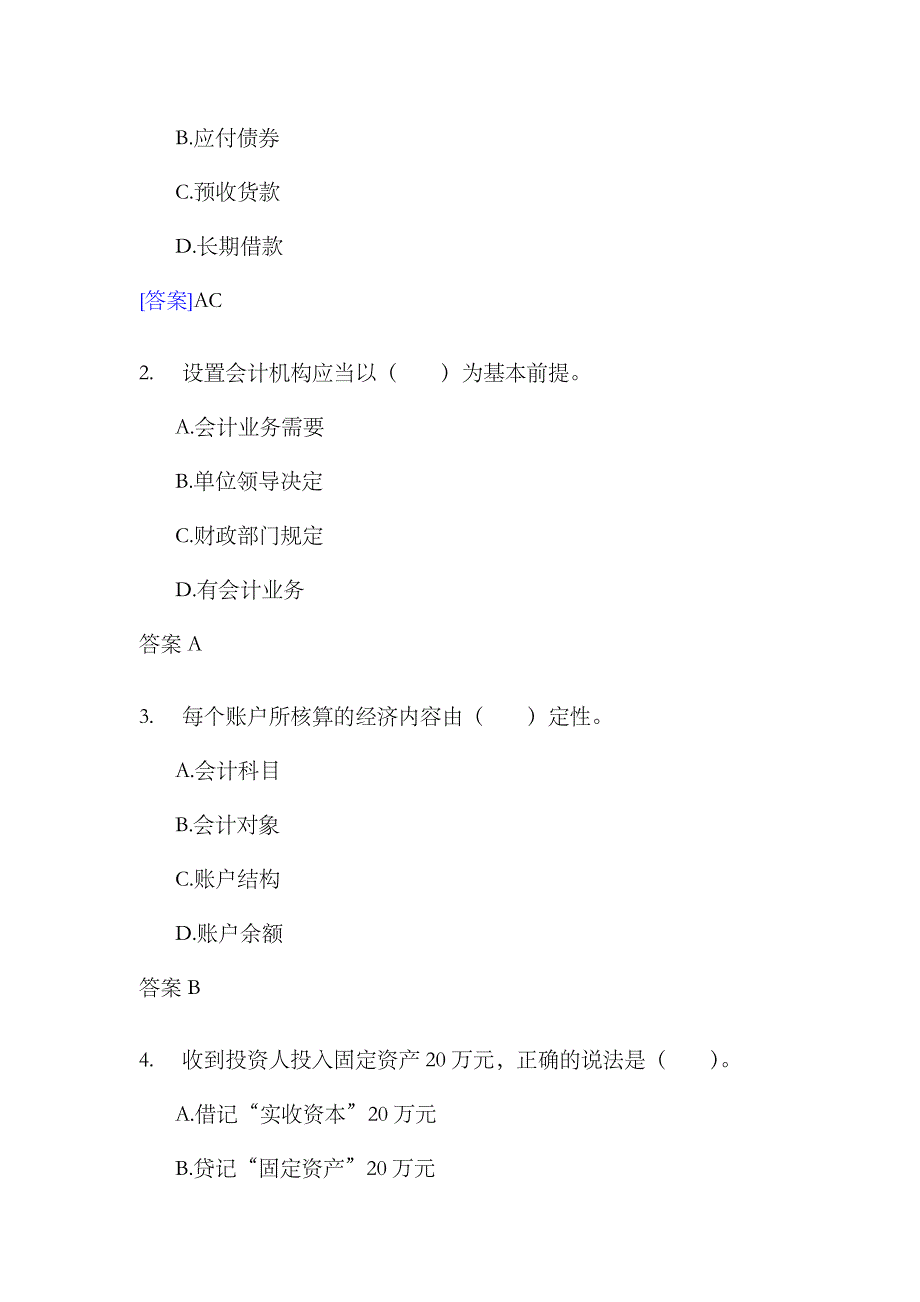 B.应付债券

C.预收货款

D.长期借款

[答案]AC

2. 设置会计机构应当以（　　）为基本前提。

A.会计业务需要

B.单位领导决定

C.财政部门规定

D.有会计业务

答案 A

3. 每个账户所核算的经济内容由（　　）定性。

A.会计科目

B.会计对象

C.账户结构

D.账户余额

答案 B

4. 收到投资人投入固定资产 20 万元，正确的说法是（　　）。

A.借记“实收资本”20 万元

B.贷记“固定资产”20 万元